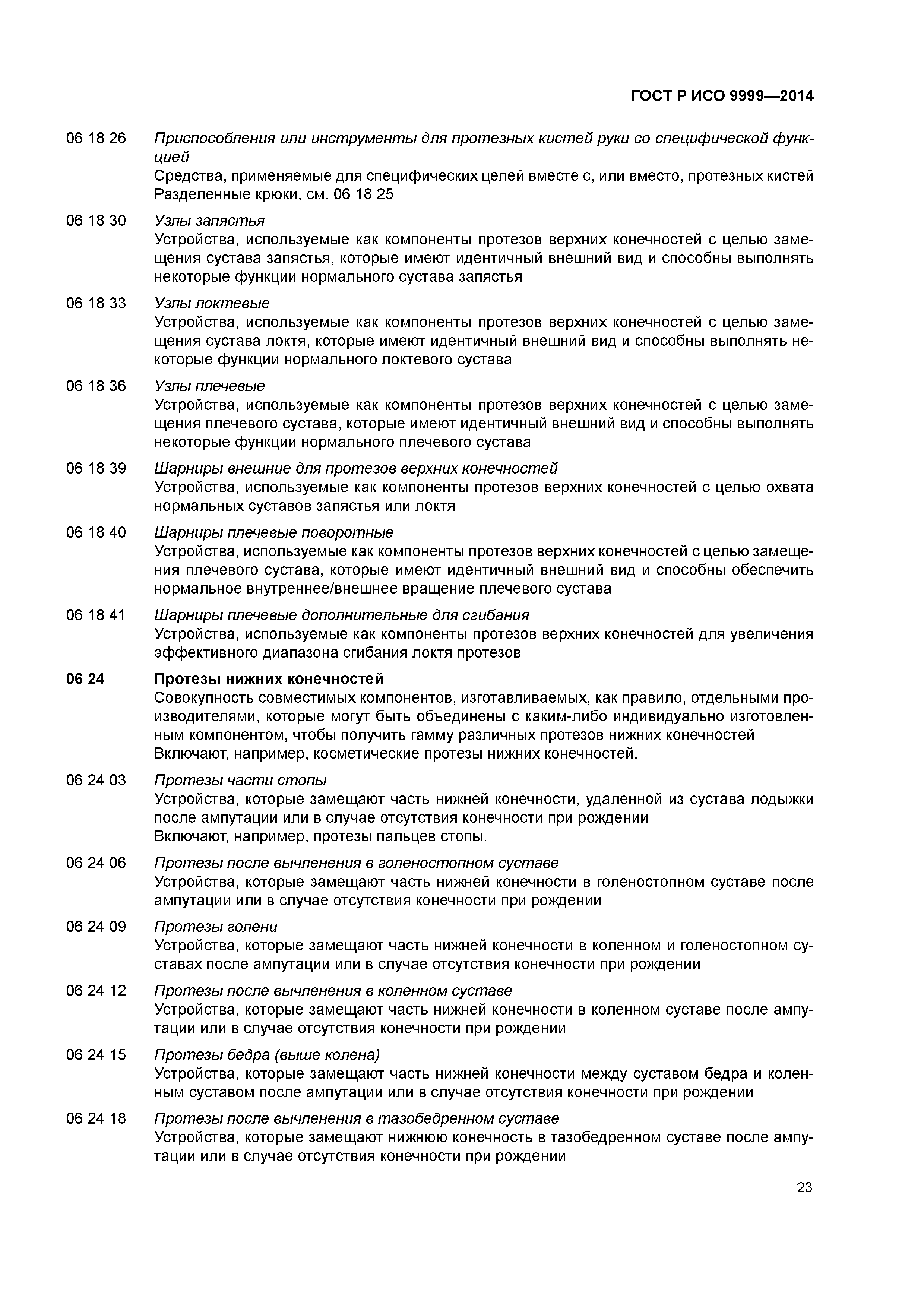 ГОСТ Р ИСО 9999—2014

06 18 26 Приспособления или инструменты для протезных кистей руки со специфической функцией
Средства, применяемые для специфических целей вместе с, или вместо, протезных кистей
Разделенные крюки, см. 06 18 25

06 18 30 Узлы запястья
Устройства, используемые как компоненты протезов верхних конечностей с целью замещения сустава запястья, которые имеют идентичный внешний вид и способны выполнять некоторые функции нормального сустава запястья

06 18 33 Узлы локтевые
Устройства, используемые как компоненты протезов верхних конечностей с целью замещения сустава локтя, которые имеют идентичный внешний вид и способны выполнять некоторые функции нормального локтевого сустава

06 18 36 Узлы плечевые
Устройства, используемые как компоненты протезов верхних конечностей с целью замещения плечевого сустава, которые имеют идентичный внешний вид и способны выполнять некоторые функции нормального плечевого сустава

06 18 39 Шарниры внешние для протезов верхних конечностей
Устройства, используемые как компоненты протезов верхних конечностей с целью охвата нормальных суставов запястья или локтя

06 18 40 Шарниры плечевые поворотные
Устройства, используемые как компоненты протезов верхних конечностей с целью замещения плечевого сустава, которые имеют идентичный внешний вид и способны обеспечить нормальное внутреннее/внешнее вращение плечевого сустава

06 18 41 Шарниры плечевые дополнительные для сгибания
Устройства, используемые как компоненты протезов верхних конечностей для увеличения эффективного диапазона сгибания локтя протезов

06 24 Протезы нижних конечностей
Совокупность совместимых компонентов, изготавливаемых, как правило, отдельными производителями, которые могут быть объединены с каким-либо индивидуально изготовленным компонентом, чтобы получить гамму различных протезов нижних конечностей
Включают, например, косметические протезы нижних конечностей.

06 24 03 Протезы части стопы
Устройства, которые замещают часть нижней конечности, удаленной из сустава лодыжки после ампутации или в случае отсутствия конечности при рождении
Включают, например, протезы пальцев стопы.

06 24 06 Протезы после вычленения в голеностопном суставе
Устройства, которые замещают часть нижней конечности в голеностопном суставе после ампутации или в случае отсутствия конечности при рождении

06 24 09 Протезы голени
Устройства, которые замещают часть нижней конечности в коленном и голеностопном суставах после ампутации или в случае отсутствия конечности при рождении

06 24 12 Протезы после вычленения в коленном суставе
Устройства, которые замещают часть нижней конечности в коленном суставе после ампутации или в случае отсутствия конечности при рождении

06 24 15 Протезы бедра (выше колена)
Устройства, которые замещают часть нижней конечности между суставом бедра и коленным суставом после ампутации или в случае отсутствия конечности при рождении

06 24 18 Протезы после вычленения в тазобедренном суставе
Устройства, которые замещают нижнюю конечность в тазобедренном суставе после ампутации или в случае отсутствия конечности при рождении

23